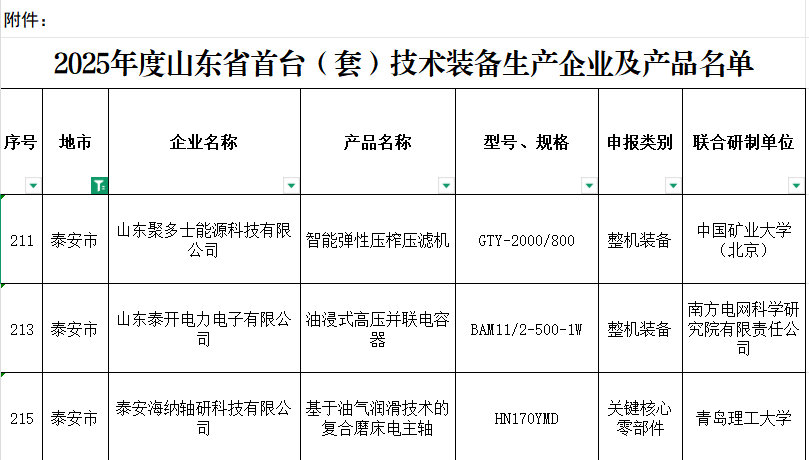 附件：

2025年度山东省首台（套）技术装备生产企业及产品名单

| 序号 | 地市 | 企业名称 | 产品名称 | 型号、规格 | 申报类别 | 联合研制单位 |
|---|---|---|---|---|---|---|
| 211 | 泰安市 | 山东聚多士能源科技有限公司 | 智能弹性压榨压滤机 | GTY-2000/800 | 整机装备 | 中国矿业大学（北京） |
| 213 | 泰安市 | 山东泰开电力电子有限公司 | 油浸式高压并联电容器 | BAM11/2-500-1W | 整机装备 | 南方电网科学研究院有限责任公司 |
| 215 | 泰安市 | 泰安海纳轴研科技有限公司 | 基于油气润滑技术的复合磨床电主轴 | HN170YMD | 关键核心零部件 | 青岛理工大学 |